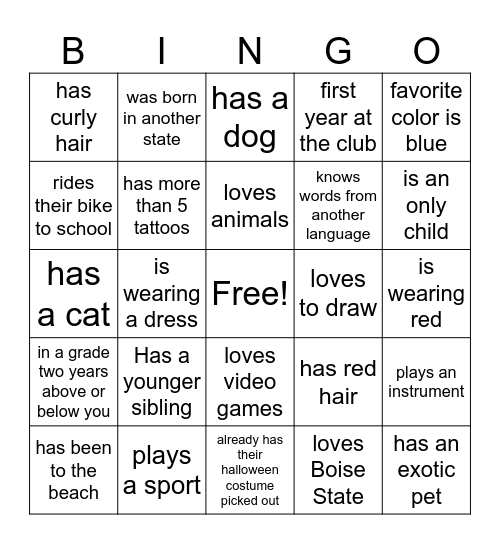 | B | I | N | G | O |
|---|---|---|---|---|
| has curly hair | was born in another state | has a dog | first year at the club | favorite color is blue |
| rides their bike to school | has more than 5 tattoos | loves animals | knows words from another language | is an only child |
| has a cat | is wearing a dress | Free! | loves to draw | is wearing red |
| in a grade two years above or below you | Has a younger sibling | loves video games | has red hair | plays an instrument |
| has been to the beach | plays a sport | already has their halloween costume picked out | loves Boise State | has an exotic pet |